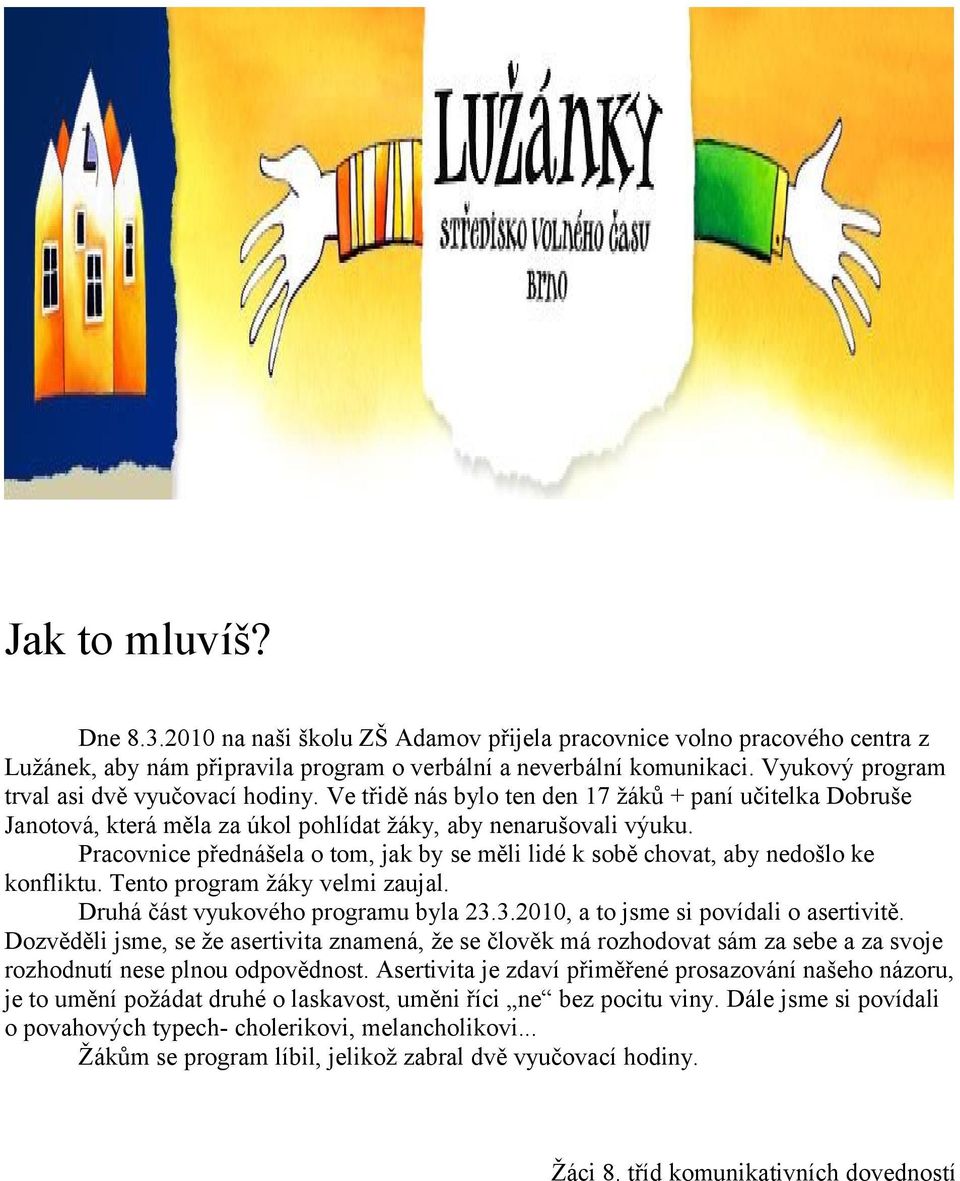 LUŽÁNKY
STŘEDISKO VOLNÉHO ČASU
BRNO

Jak to mluvíš?

Dne 8.3.2010 na naši školu ZŠ Adamov přijela pracovnice volno pracového centra z Lužánek, aby nám připravila program o verbální a neverbální komunikaci. Vyukový program trval asi dvě vyučovací hodiny. Ve třidě nás bylo ten den 17 žáků + paní učitelka Dobruše Janotová, která měla za úkol pohlídat žáky, aby nenarušovali výuku.

Pracovnice přednášela o tom, jak by se měli lidé k sobě chovat, aby nedošlo ke konfliktu. Tento program žáky velmi zaujal.

Druhá část vyukového programu byla 23.3.2010, a to jsme si povídali o asertivitě. Dozvěděli jsme, se že asertivita znamená, že se člověk má rozhodovat sám za sebe a za svoje rozhodnutí nese plnou odpovědnost. Asertivita je zdaví přiměřené prosazování našeho názoru, je to umění požádat druhé o laskavost, uměni říci „ne“ bez pocitu viny. Dále jsme si povídali o povahových typech- cholerikovi, melancholikovi...

Žákům se program líbil, jelikož zabral dvě vyučovací hodiny.

Žáci 8. tříd komunikativních dovedností